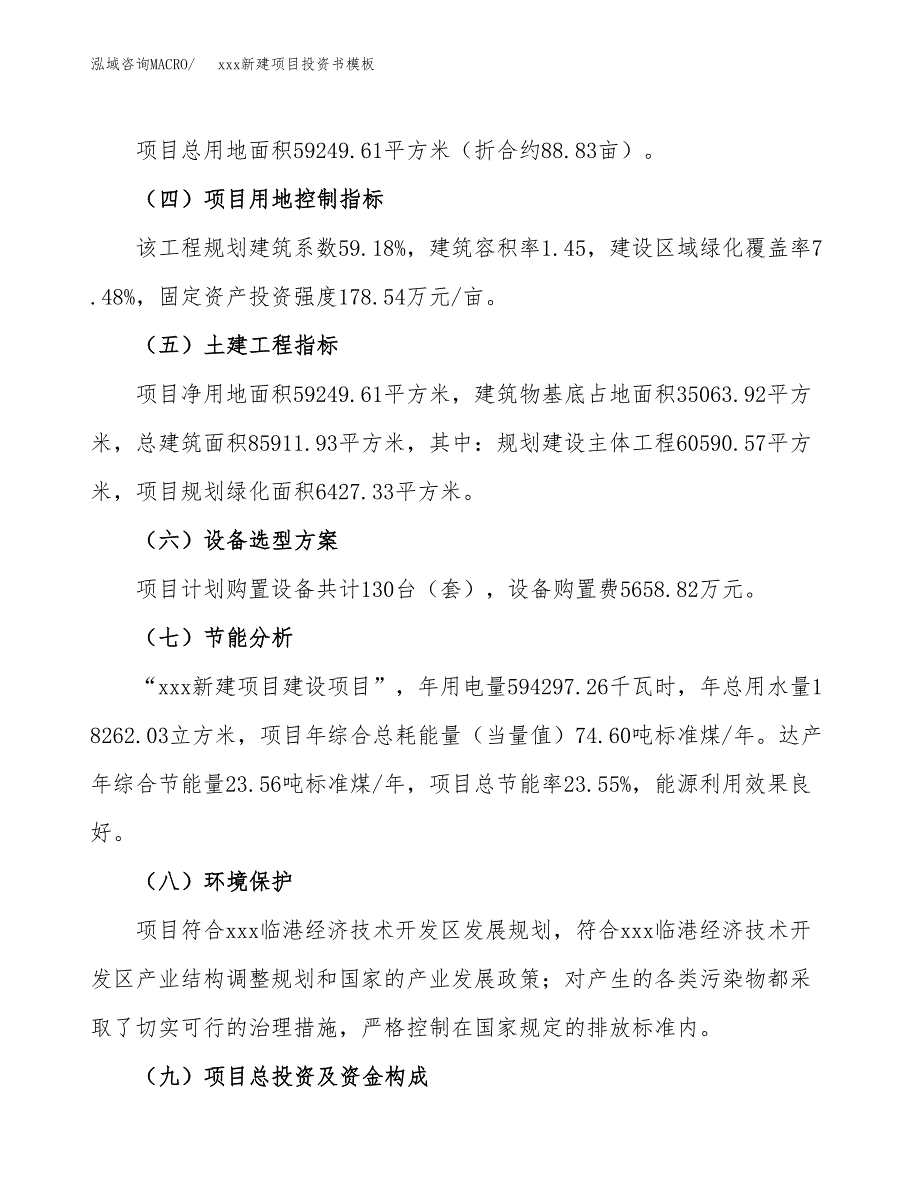 泓域咨询MACRO/　　xxx新建项目投资书模板

项目总用地面积59249.61平方米（折合约88.83亩）。

（四）项目用地控制指标

该工程规划建筑系数59.18%，建筑容积率1.45，建设区域绿化覆盖率7.48%，固定资产投资强度178.54万元/亩。

（五）土建工程指标

项目净用地面积59249.61平方米，建筑物基底占地面积35063.92平方米，总建筑面积85911.93平方米，其中：规划建设主体工程60590.57平方米，项目规划绿化面积6427.33平方米。

（六）设备选型方案

项目计划购置设备共计130台（套），设备购置费5658.82万元。

（七）节能分析

“xxx新建项目建设项目”，年用电量594297.26千瓦时，年总用水量18262.03立方米，项目年综合总耗能量（当量值）74.60吨标准煤/年。达产年综合节能量23.56吨标准煤/年，项目总节能率23.55%，能源利用效果良好。

（八）环境保护

项目符合xxx临港经济技术开发区发展规划，符合xxx临港经济技术开发区产业结构调整规划和国家的产业发展政策；对产生的各类污染物都采取了切实可行的治理措施，严格控制在国家规定的排放标准内。

（九）项目总投资及资金构成